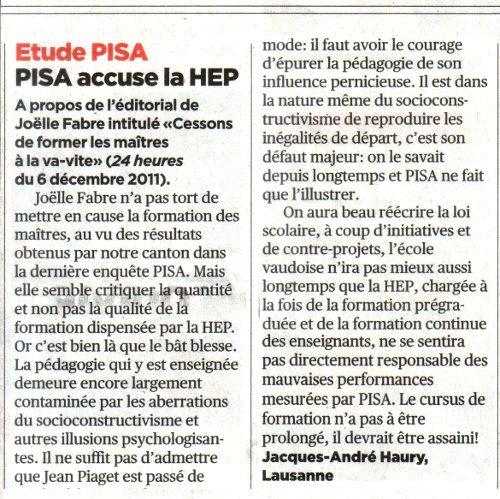 Etude PISA
PISA accuse la HEP

A propos de l'éditorial de Joëlle Fabre intitulé «Cessons de former les maîtres à la va-vite» (24 heures du 6 décembre 2011).

Joëlle Fabre n'a pas tort de mettre en cause la formation des maîtres, au vu des résultats obtenus par notre canton dans la dernière enquête PISA. Mais elle semble critiquer la quantité et non pas la qualité de la formation dispensée par la HEP. Or c'est bien là que le bât blesse. La pédagogie qui y est enseignée demeure encore largement contaminée par les aberrations du socioconstructivisme et autres illusions psychologisantes. Il ne suffit pas d'admettre que Jean Piaget est passé de mode: il faut avoir le courage d'épurer la pédagogie de son influence pernicieuse. Il est dans la nature même du socioconstructivisme de reproduire les inégalités de départ, c'est son défaut majeur: on le savait depuis longtemps et PISA ne fait que l'illustrer.

On aura beau réécrire la loi scolaire, à coup d'initiatives et de contre-projets, l'école vaudoise n'ira pas mieux aussi longtemps que la HEP, chargée à la fois de la formation prégraduée et de la formation continue des enseignants, ne se sentira pas directement responsable des mauvaises performances mesurées par PISA. Le cursus de formation n'a pas à être prolongé, il devrait être assaini!

Jacques-André Haury, Lausanne